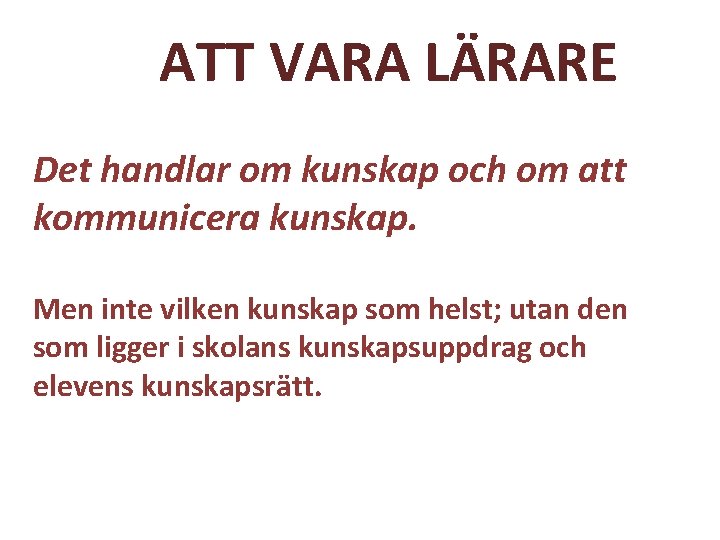 ATT VARA LÄRARE

Det handlar om kunskap och om att kommunicera kunskap.

Men inte vilken kunskap som helst; utan den som ligger i skolans kunskapsuppdrag och elevens kunskapsrätt.